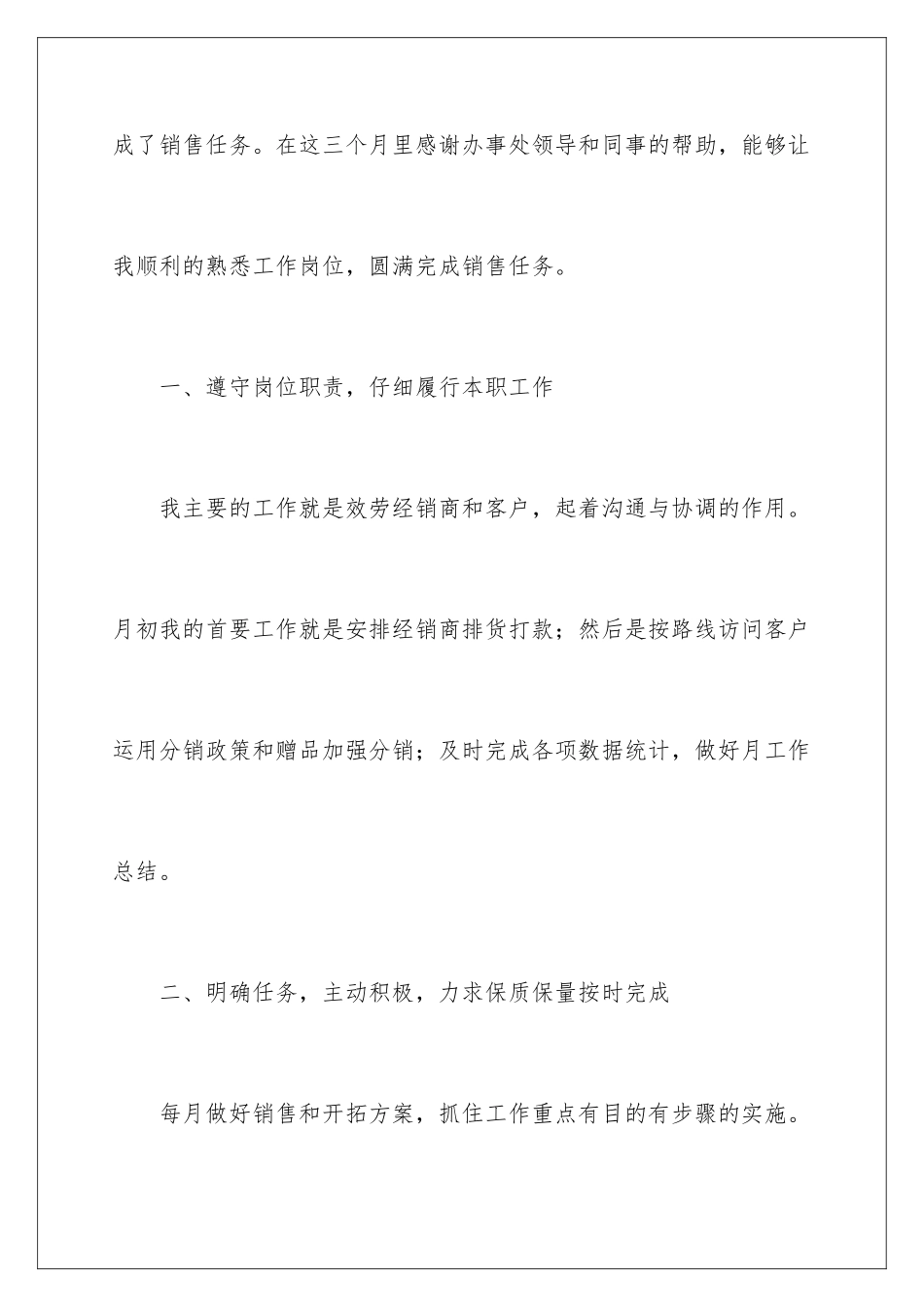 成了销售任务。在这三个月里感谢办事处领导和同事的帮助，能够让我顺利的熟悉工作岗位，圆满完成销售任务。

一、遵守岗位职责，仔细履行本职工作

我主要的工作就是效劳经销商和客户，起着沟通与协调的作用。月初我的首要工作就是安排经销商排货打款；然后是按路线访问客户运用分销政策和赠品加强分销；及时完成各项数据统计，做好月工作总结。

二、明确任务，主动积极，力求保质保量按时完成

每月做好销售和开拓方案，抓住工作重点有目的有步骤的实施。